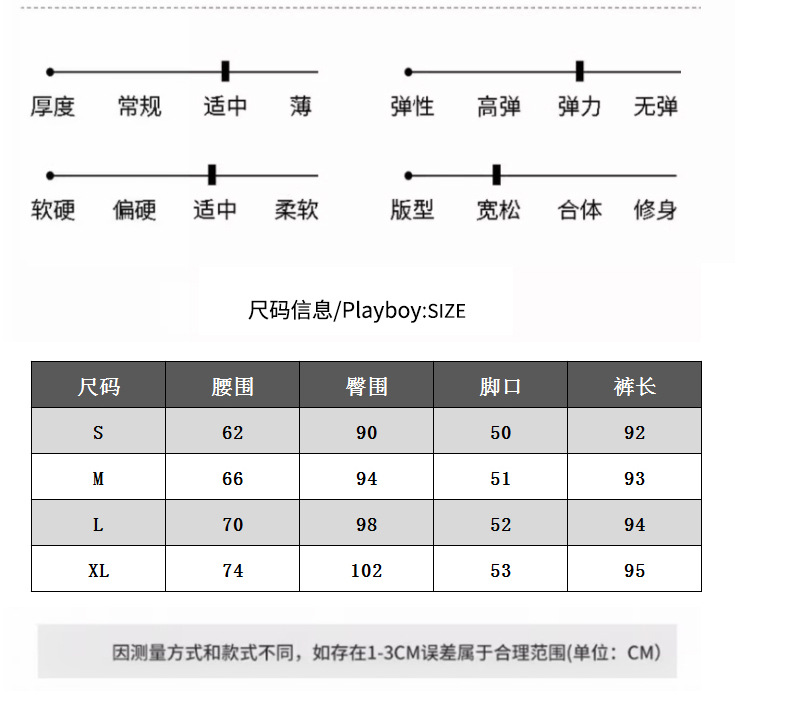 厚度 常规 适中 薄

弹性 高弹 弹力 无弹

软硬 偏硬 适中 柔软

版型 宽松 合体 修身

尺码信息/Playboy:SIZE

| 尺码 | 腰围 | 臀围 | 脚口 | 裤长 |
|---|---|---|---|---|
| S | 62 | 90 | 50 | 92 |
| M | 66 | 94 | 51 | 93 |
| L | 70 | 98 | 52 | 94 |
| XL | 74 | 102 | 53 | 95 |

因测量方式和款式不同，如存在1-3CM误差属于合理范围(单位：CM)